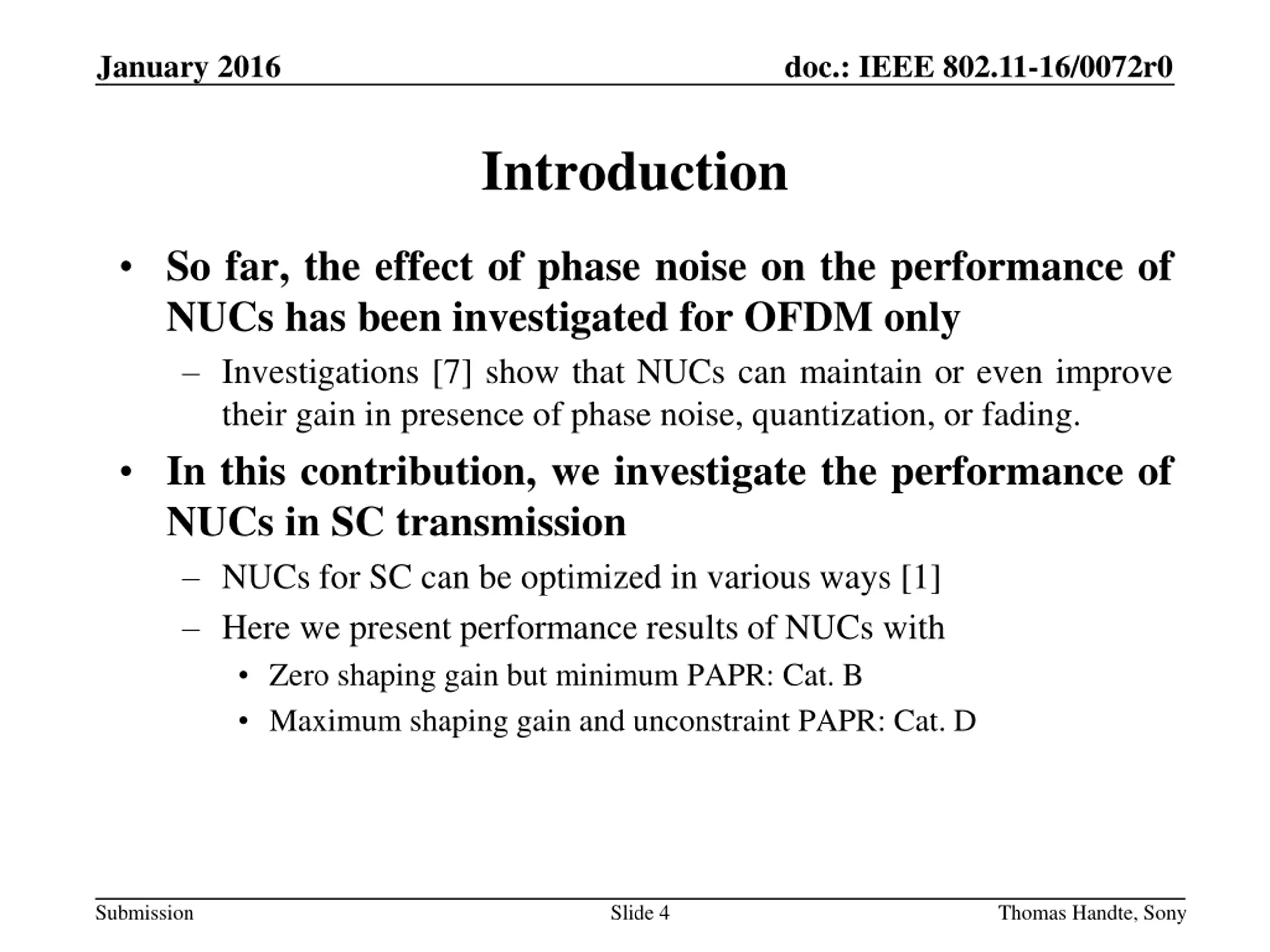 January 2016

doc.: IEEE 802.11-16/0072r0

Introduction

• So far, the effect of phase noise on the performance of NUCs has been investigated for OFDM only
– Investigations [7] show that NUCs can maintain or even improve their gain in presence of phase noise, quantization, or fading.
• In this contribution, we investigate the performance of NUCs in SC transmission
– NUCs for SC can be optimized in various ways [1]
– Here we present performance results of NUCs with
• Zero shaping gain but minimum PAPR: Cat. B
• Maximum shaping gain and unconstraint PAPR: Cat. D

Submission

Slide 4

Thomas Handte, Sony